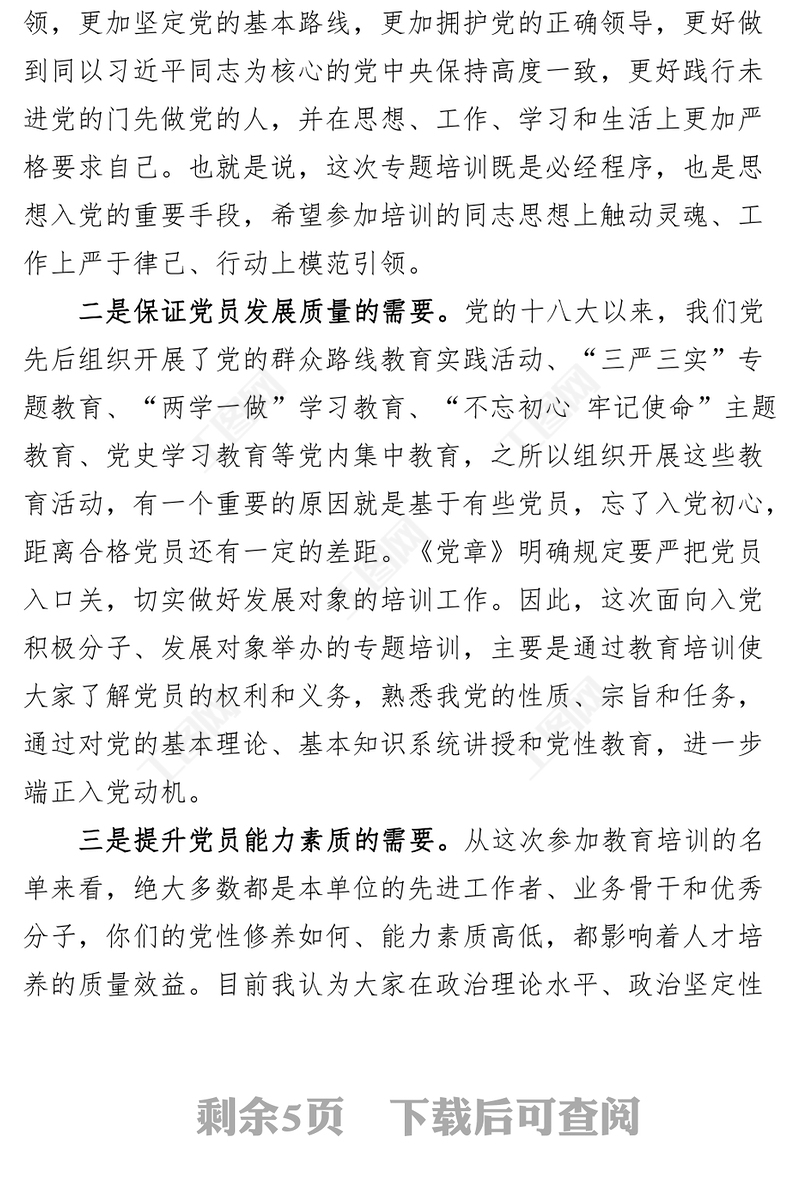 领，更加坚定党的基本路线，更加拥护党的正确领导，更好做到同以习近平同志为核心的党中央保持高度一致，更好践行未进党的门先做党的人，并在思想、工作、学习和生活上更加严格要求自己。也就是说，这次专题培训既是必经程序，也是思想入党的重要手段，希望参加培训的同志思想上触动灵魂、工作上严于律己、行动上模范引领。

二是保证党员发展质量的需要。党的十八大以来，我们党先后组织开展了党的群众路线教育实践活动、“三严三实”专题教育、“两学一做”学习教育、“不忘初心 牢记使命”主题教育、党史学习教育等党内集中教育，之所以组织开展这些教育活动，有一个重要的原因就是基于有些党员，忘了入党初心，距离合格党员还有一定的差距。《党章》明确规定要严把党员入口关，切实做好发展对象的培训工作。因此，这次面向入党积极分子、发展对象举办的专题培训，主要是通过教育培训使大家了解党员的权利和义务，熟悉我党的性质、宗旨和任务，通过对党的基本理论、基本知识系统讲授和党性教育，进一步端正入党动机。

三是提升党员能力素质的需要。从这次参加教育培训的名单来看，绝大多数都是本单位的先进工作者、业务骨干和优秀分子，你们的党性修养如何、能力素质高低，都影响着人才培养的质量效益。目前我认为大家在政治理论水平、政治坚定性

剩余5页 下载后可查阅